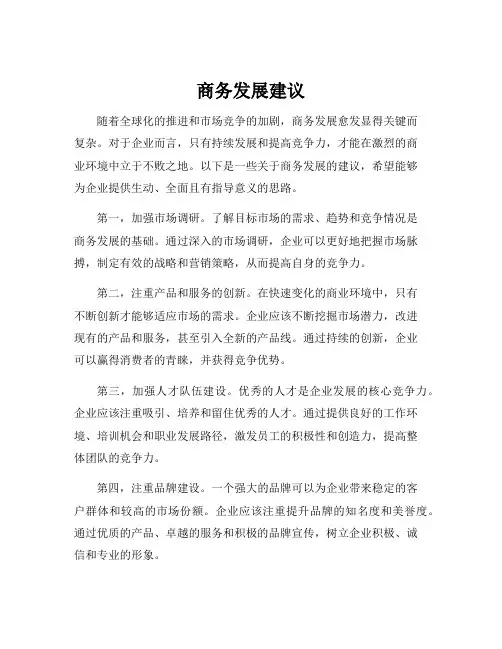 商务发展建议

随着全球化的推进和市场竞争的加剧，商务发展愈发显得关键而复杂。对于企业而言，只有持续发展和提高竞争力，才能在激烈的商业环境中立于不败之地。以下是一些关于商务发展的建议，希望能够为企业提供生动、全面且有指导意义的思路。

第一，加强市场调研。了解目标市场的需求、趋势和竞争情况是商务发展的基础。通过深入的市场调研，企业可以更好地把握市场脉搏，制定有效的战略和营销策略，从而提高自身的竞争力。

第二，注重产品和服务的创新。在快速变化的商业环境中，只有不断创新才能够适应市场的需求。企业应该不断挖掘市场潜力，改进现有的产品和服务，甚至引入全新的产品线。通过持续的创新，企业可以赢得消费者的青睐，并获得竞争优势。

第三，加强人才队伍建设。优秀的人才是企业发展的核心竞争力。企业应该注重吸引、培养和留住优秀的人才。通过提供良好的工作环境、培训机会和职业发展路径，激发员工的积极性和创造力，提高整体团队的竞争力。

第四，注重品牌建设。一个强大的品牌可以为企业带来稳定的客户群体和较高的市场份额。企业应该注重提升品牌的知名度和美誉度。通过优质的产品、卓越的服务和积极的品牌宣传，树立企业积极、诚信和专业的形象。